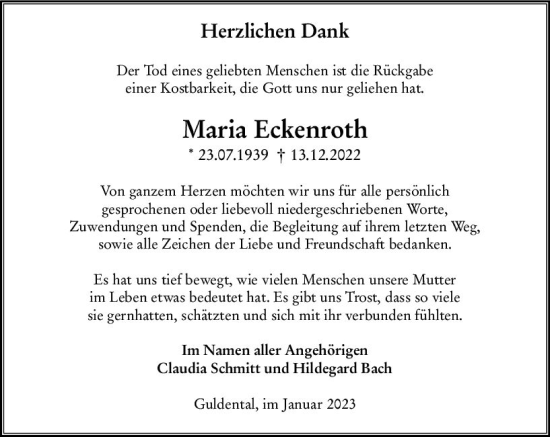 Herzlichen Dank

Der Tod eines geliebten Menschen ist die Rückgabe einer Kostbarkeit, die Gott uns nur geliehen hat.

Maria Eckenroth

* 23.07.1939 † 13.12.2022

Von ganzem Herzen möchten wir uns für alle persönlich gesprochenen oder liebevoll niedergeschriebenen Worte, Zuwendungen und Spenden, die Begleitung auf ihrem letzten Weg, sowie alle Zeichen der Liebe und Freundschaft bedanken.

Es hat uns tief bewegt, wie vielen Menschen unsere Mutter im Leben etwas bedeutet hat. Es gibt uns Trost, dass so viele sie gernhatten, schätzten und sich mit ihr verbunden fühlten.

Im Namen aller Angehörigen
Claudia Schmitt und Hildegard Bach

Guldental, im Januar 2023